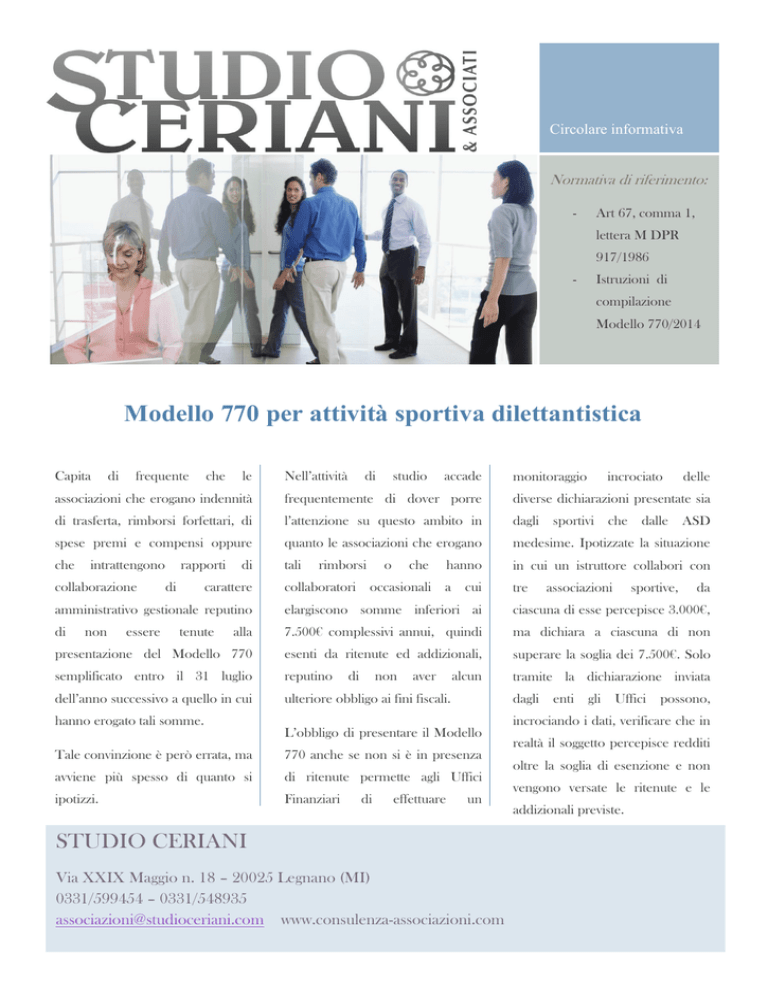 STUDIO CERIANI & ASSOCIATI

Circolare informativa

Normativa di riferimento:

- Art 67, comma 1, lettera M DPR 917/1986
- Istruzioni di compilazione Modello 770/2014

Modello 770 per attività sportiva dilettantistica

Capita di frequente che le associazioni che erogano indennità di trasferta, rimborsi forfettari, di spese premi e compensi oppure che intrattengono rapporti di collaborazione di carattere amministrativo gestionale reputino di non essere tenute alla presentazione del Modello 770 semplificato entro il 31 luglio dell'anno successivo a quello in cui hanno erogato tali somme.

Tale convinzione è però errata, ma avviene più spesso di quanto si ipotizzi.

Nell'attività di studio accade frequentemente di dover porre l'attenzione su questo ambito in quanto le associazioni che erogano tali rimborsi o che hanno collaboratori occasionali a cui elargiscono somme inferiori ai 7.500€ complessivi annui, quindi esenti da ritenute ed addizionali, reputino di non aver alcun ulteriore obbligo ai fini fiscali.

L'obbligo di presentare il Modello 770 anche se non si è in presenza di ritenute permette agli Uffici Finanziari di effettuare un monitoraggio incrociato delle diverse dichiarazioni presentate sia dagli sportivi che dalle ASD medesime. Ipotizzate la situazione in cui un istruttore collabori con tre associazioni sportive, da ciascuna di esse percepisce 3.000€, ma dichiara a ciascuna di non superare la soglia dei 7.500€. Solo tramite la dichiarazione inviata dagli enti gli Uffici possono, incrociando i dati, verificare che in realtà il soggetto percepisce redditi oltre la soglia di esenzione e non vengono versate le ritenute e le addizionali previste.

STUDIO CERIANI

Via XXIX Maggio n. 18 – 20025 Legnano (MI)
0331/599454 – 0331/548935
associazioni@studioceriani.com www.consulenza-associazioni.com